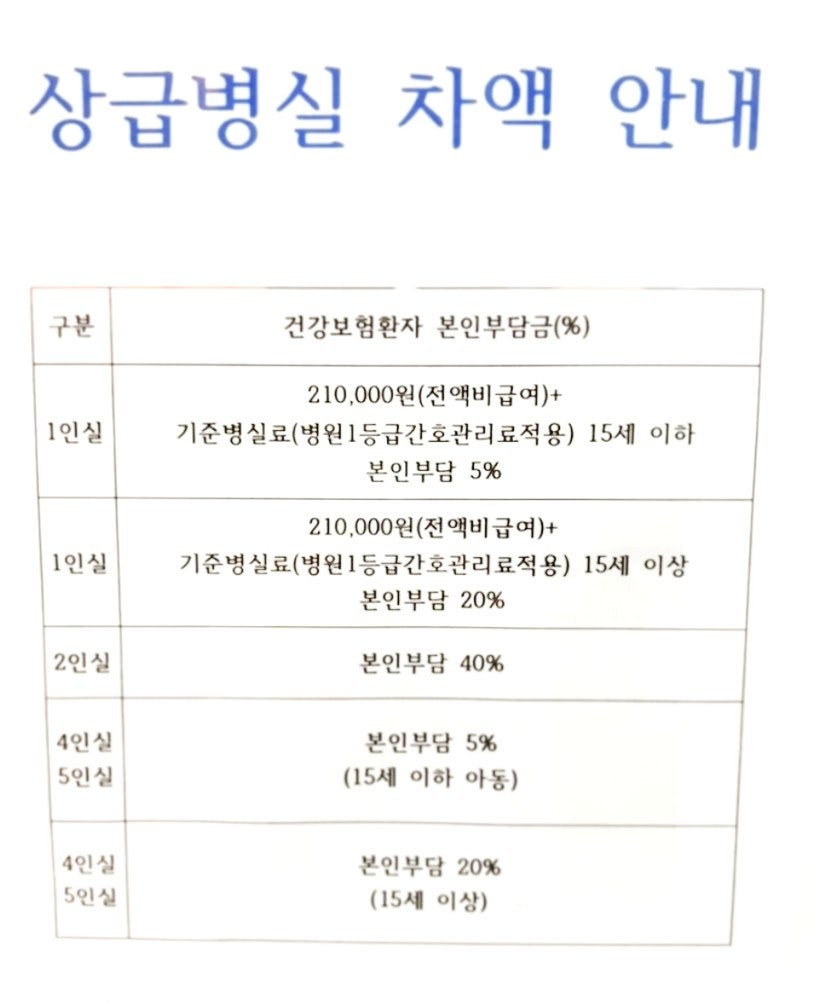 상급병실 차액 안내

| 구분 | 건강보험환자 본인부담금(%) |
|---|---|
| 1인실 | 210,000원(전액비급여)+ 기준병실료(병원1등급간호관리료적용) 15세 이하 본인부담 5% |
| 1인실 | 210,000원(전액비급여)+ 기준병실료(병원1등급간호관리료적용) 15세 이상 본인부담 20% |
| 2인실 | 본인부담 40% |
| 4인실 5인실 | 본인부담 5% (15세 이하 아동) |
| 4인실 5인실 | 본인부담 20% (15세 이상) |